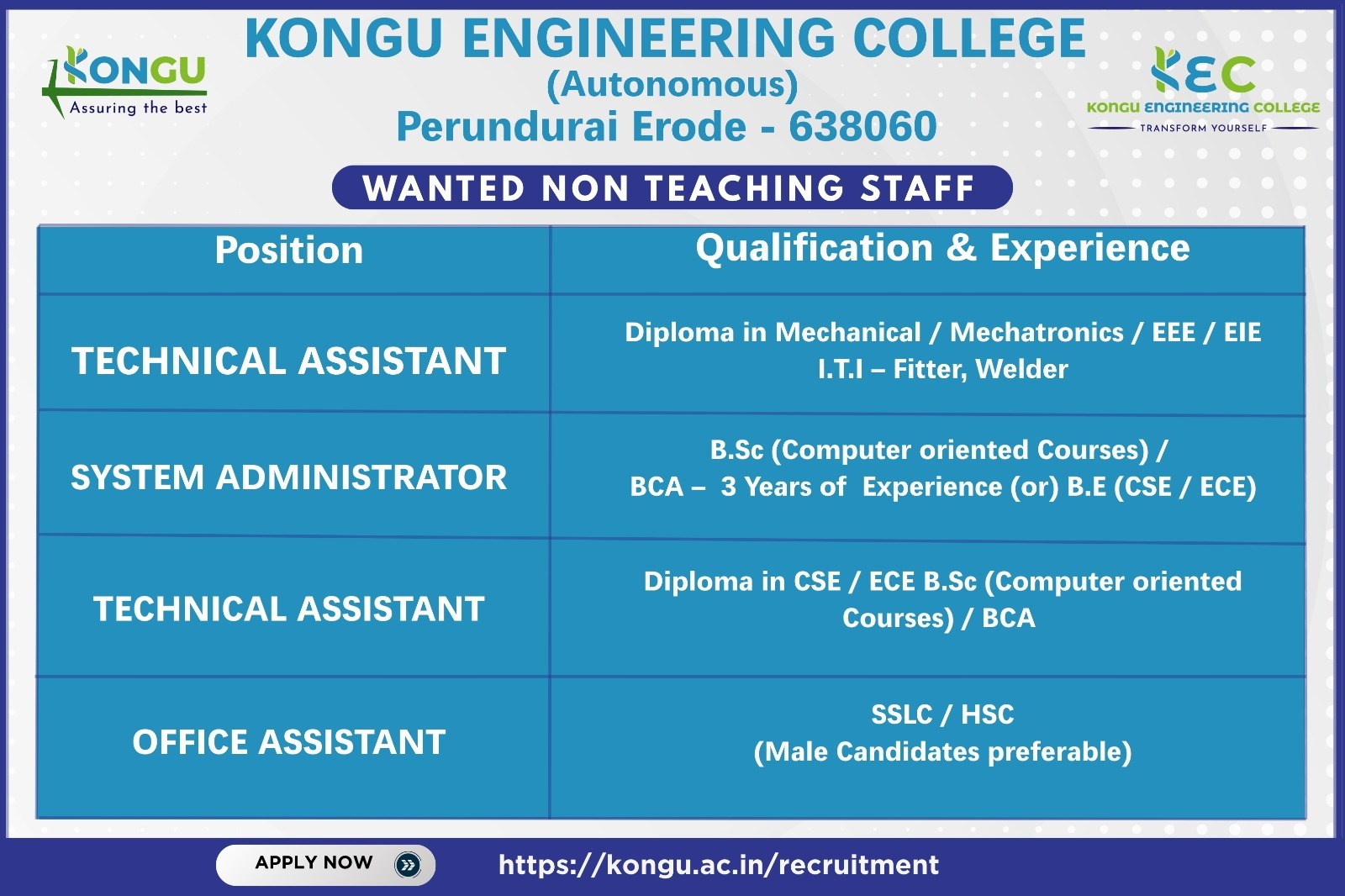 KONGU
Assuring the best

KONGU ENGINEERING COLLEGE
(Autonomous)
Perundurai Erode - 638060

KEC
KONGU ENGINEERING COLLEGE
TRANSFORM YOURSELF

WANTED NON TEACHING STAFF

| Position | Qualification & Experience |
|---|---|
| TECHNICAL ASSISTANT | Diploma in Mechanical / Mechatronics / EEE / EIE I.T.I – Fitter, Welder |
| SYSTEM ADMINISTRATOR | B.Sc (Computer oriented Courses) / BCA – 3 Years of Experience (or) B.E (CSE / ECE) |
| TECHNICAL ASSISTANT | Diploma in CSE / ECE B.Sc (Computer oriented Courses) / BCA |
| OFFICE ASSISTANT | SSLC / HSC (Male Candidates preferable) |

APPLY NOW

https://kongu.ac.in/recruitment